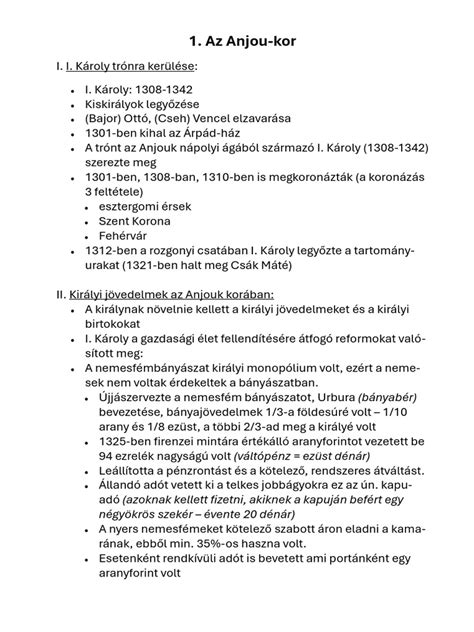 1. Az Anjou-kor

I. I. Károly trónra kerülése:

- I. Károly: 1308-1342
- Kiskirályok legyőzése
- (Bajor) Ottó, (Cseh) Vencel elzavarása
- 1301-ben kihal az Árpád-ház
- A trónt az Anjouk nápolyi ágából származó I. Károly (1308-1342) szerezte meg
- 1301-ben, 1308-ban, 1310-ben is megkoronázták (a koronázás 3 feltétele)
  - esztergomi érsek
  - Szent Korona
  - Fehérvár
- 1312-ben a rozgonyi csatában I. Károly legyőzte a tartományurakat (1321-ben halt meg Csák Máté)

II. Királyi jövedelmek az Anjouk korában:

- A királynak növelnie kellett a királyi jövedelmeket és a királyi birtokokat
- I. Károly a gazdasági élet fellendítésére átfogó reformokat valósított meg:
- A nemesfémbányászat királyi monopólium volt, ezért a nemesek nem voltak érdekeltek a bányászatban.
  - Újjászervezte a nemesfém bányászatot, Urbura (bányabér) bevezetése, bányajövedelmek 1/3-a földesúré volt – 1/10 arany és 1/8 ezüst, a többi 2/3-ad meg a királyé volt
  - 1325-ben firenzei mintára értékálló aranyforintot vezetett be 94 ezrelék nagyságú volt (váltópénz = ezüst dénár)
  - Leállította a pénzrontást és a kötelező, rendszeres átváltást.
  - Állandó adót vetett ki a telkes jobbágyokra ez az ún. kapuadó (azoknak kellett fizetni, akiknek a kapuján befért egy négyökrös szekér – évente 20 dénár)
  - A nyers nemesfémeket kötelező szabott áron eladni a kamarának, ebből min. 35%-os haszna volt.
  - Esetenként rendkívüli adót is bevetett ami portánként egy aranyforint volt